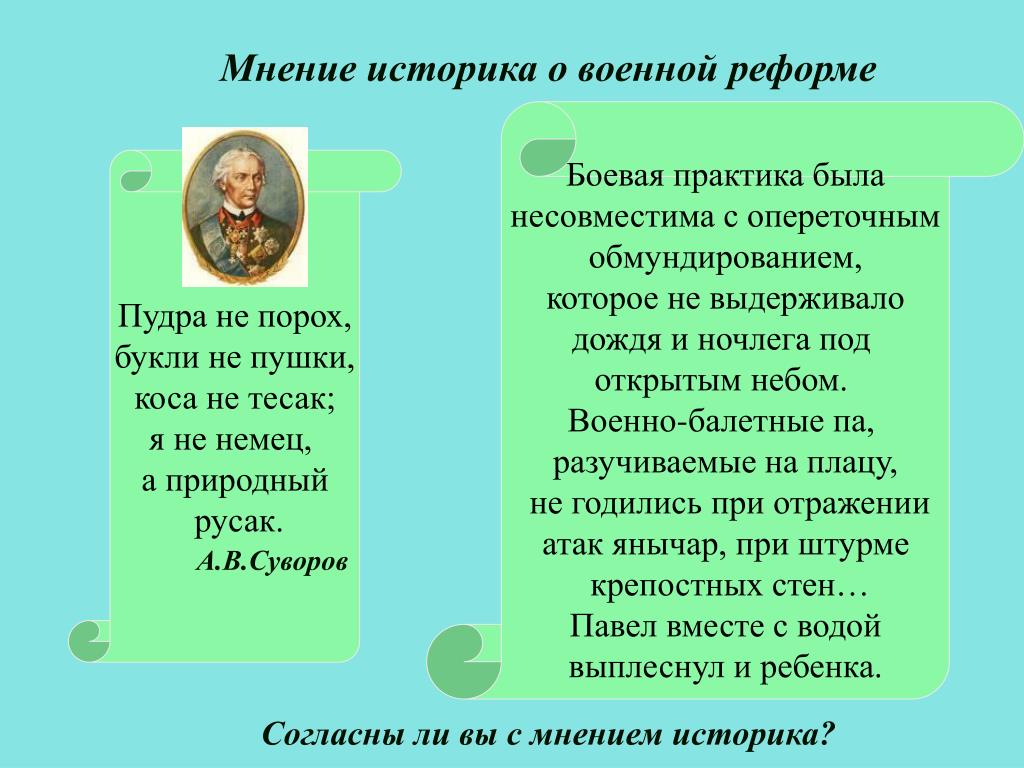 Мнение историка о военной реформе

Пудра не порох, букли не пушки, коса не тесак; я не немец, а природный русак.
А.В.Суворов

Боевая практика была несовместима с опереточным обмундированием, которое не выдерживало дождя и ночлега под открытым небом.
Военно-балетные па, разучиваемые на плацу, не годились при отражении атак янычар, при штурме крепостных стен…
Павел вместе с водой выплеснул и ребенка.

Согласны ли вы с мнением историка?